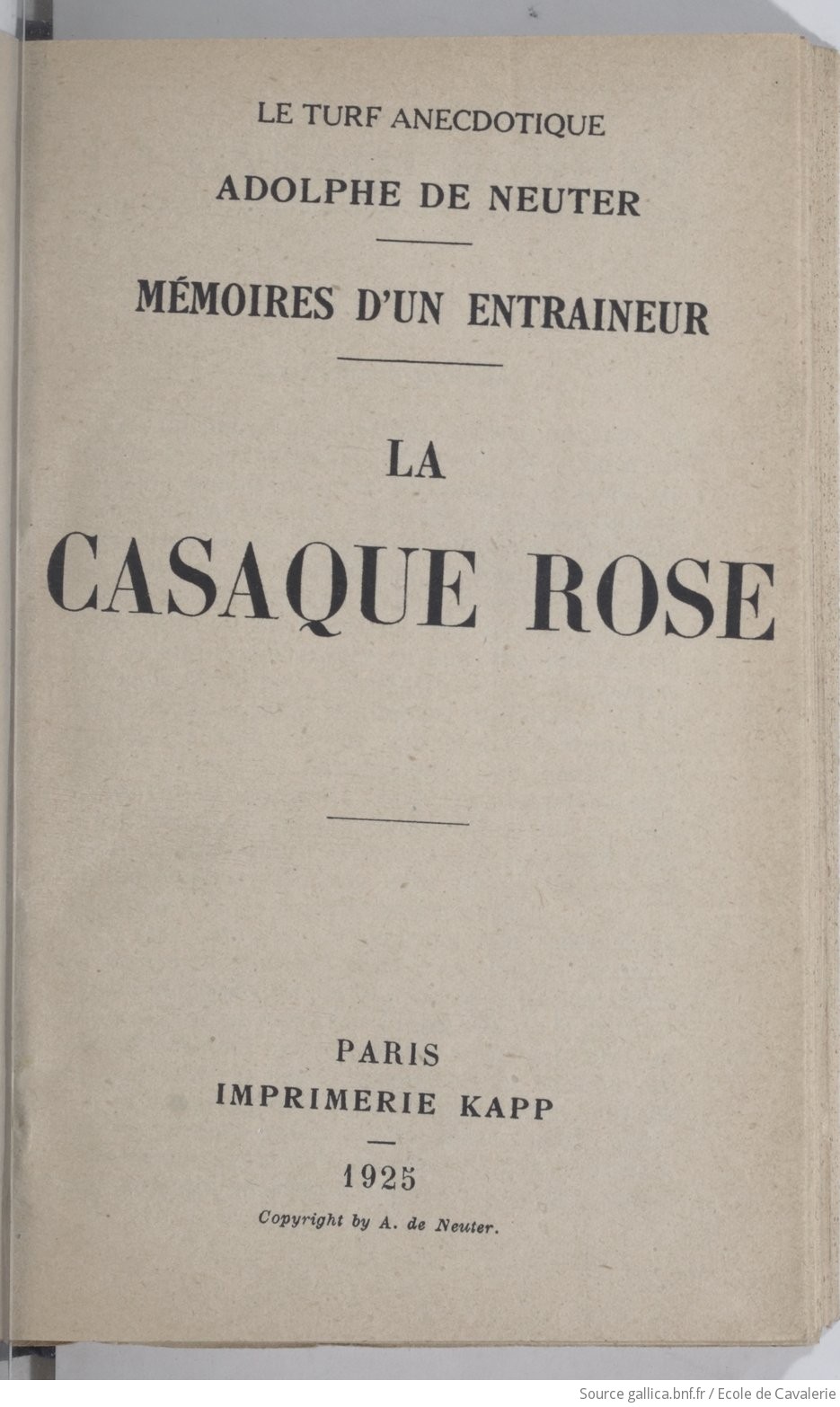 LE TURF ANECDOTIQUE

ADOLPHE DE NEUTER

MÉMOIRES D'UN ENTRAINEUR

LA

CASAQUE ROSE

PARIS
IMPRIMERIE KAPP

1925

Copyright by A. de Neuter.

Source gallica.bnf.fr / Ecole de Cavalerie